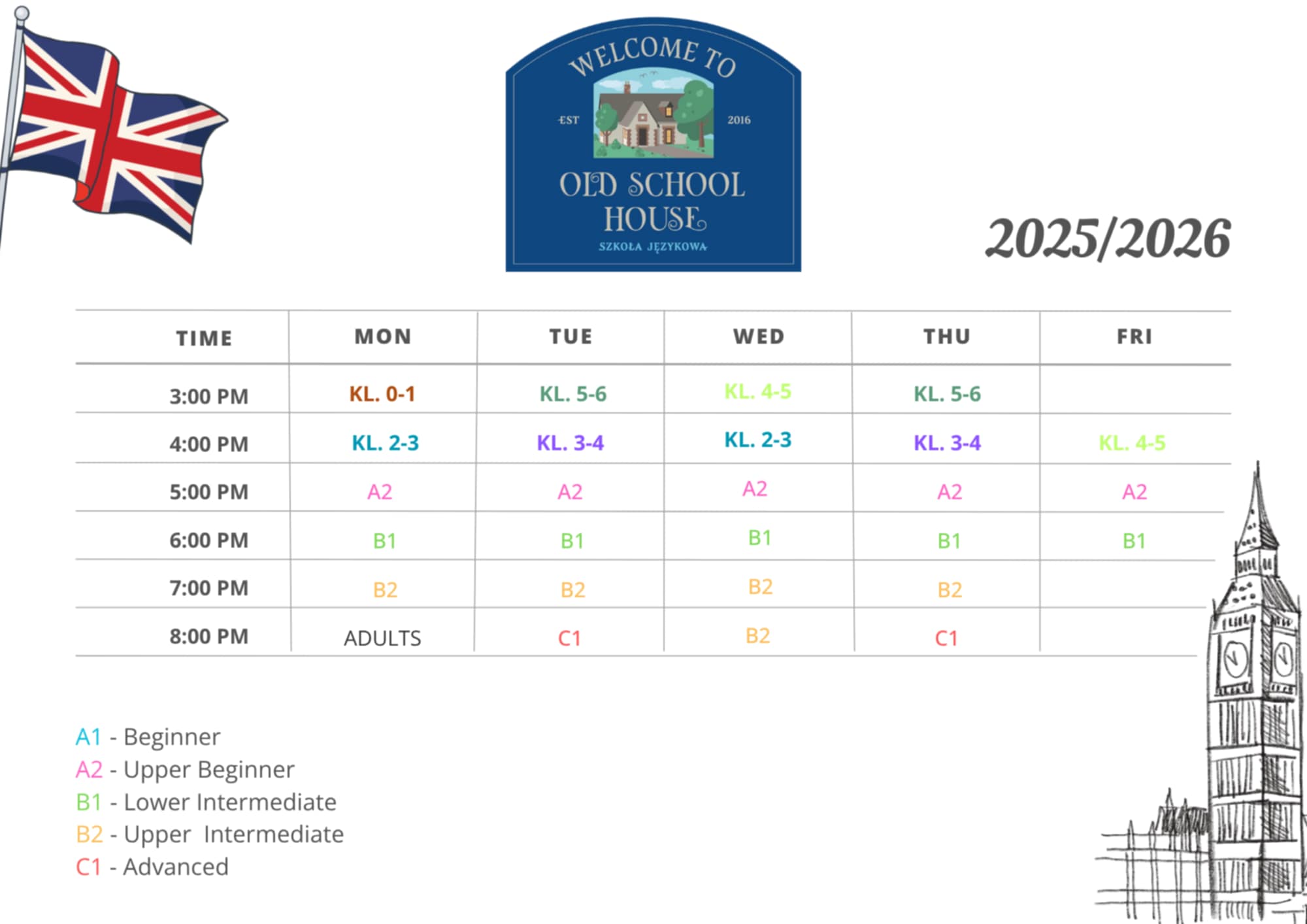 WELCOME TO

EST 2016

OLD SCHOOL HOUSE

SZKOŁA JĘZYKOWA

2025/2026

| TIME | MON | TUE | WED | THU | FRI |
|---|---|---|---|---|---|
| 3:00 PM | KL. 0-1 | KL. 5-6 | KL. 4-5 | KL. 5-6 | |
| 4:00 PM | KL. 2-3 | KL. 3-4 | KL. 2-3 | KL. 3-4 | KL. 4-5 |
| 5:00 PM | A2 | A2 | A2 | A2 | A2 |
| 6:00 PM | B1 | B1 | B1 | B1 | B1 |
| 7:00 PM | B2 | B2 | B2 | B2 | |
| 8:00 PM | ADULTS | C1 | B2 | C1 | |

A1 - Beginner
A2 - Upper Beginner
B1 - Lower Intermediate
B2 - Upper Intermediate
C1 - Advanced